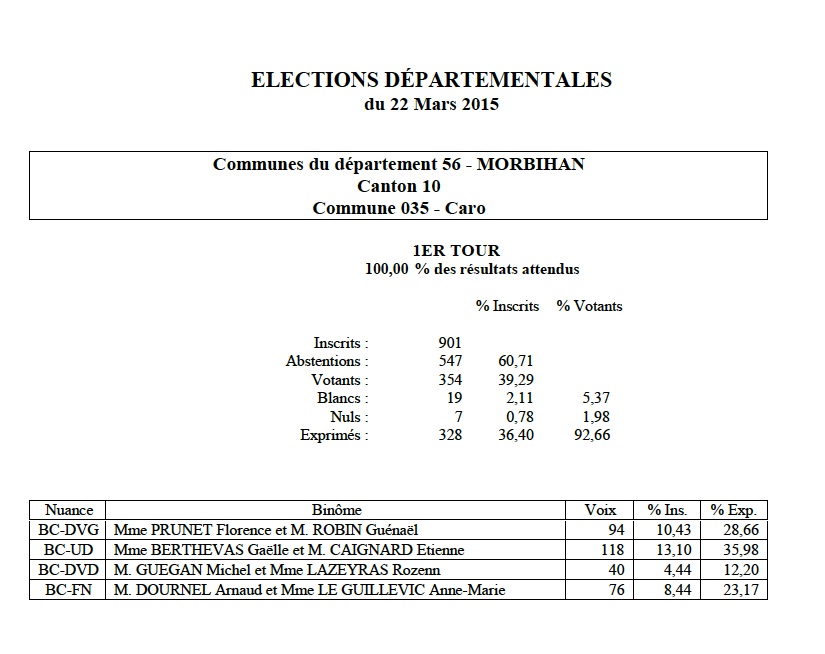 ELECTIONS DÉPARTEMENTALES
du 22 Mars 2015

Communes du département 56 - MORBIHAN
Canton 10
Commune 035 - Caro

1ER TOUR
100,00 % des résultats attendus

| | | % Inscrits | % Votants |
|---|---|---|---|
| Inscrits : | 901 | | |
| Abstentions : | 547 | 60,71 | |
| Votants : | 354 | 39,29 | |
| Blancs : | 19 | 2,11 | 5,37 |
| Nuls : | 7 | 0,78 | 1,98 |
| Exprimés : | 328 | 36,40 | 92,66 |

| Nuance | Binôme | Voix | % Ins. | % Exp. |
|---|---|---|---|---|
| BC-DVG | Mme PRUNET Florence et M. ROBIN Guénaël | 94 | 10,43 | 28,66 |
| BC-UD | Mme BERTHEVAS Gaëlle et M. CAIGNARD Etienne | 118 | 13,10 | 35,98 |
| BC-DVD | M. GUEGAN Michel et Mme LAZEYRAS Rozenn | 40 | 4,44 | 12,20 |
| BC-FN | M. DOURNEL Arnaud et Mme LE GUILLEVIC Anne-Marie | 76 | 8,44 | 23,17 |